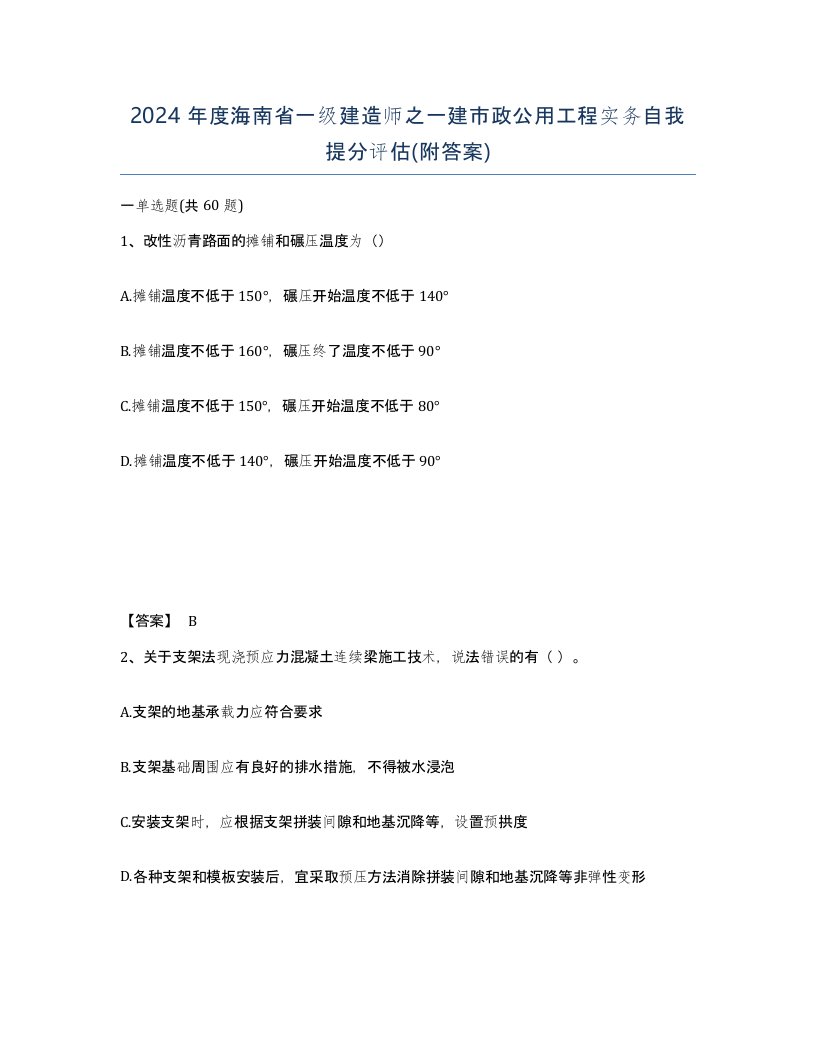 2024 年度海南省一级建造师之一建市政公用工程实务自我提分评估(附答案)

一单选题(共 60 题)

1、改性沥青路面的摊铺和碾压温度为（）

A.摊铺温度不低于 150°，碾压开始温度不低于 140°

B.摊铺温度不低于 160°，碾压终了温度不低于 90°

C.摊铺温度不低于 150°，碾压开始温度不低于 80°

D.摊铺温度不低于 140°，碾压开始温度不低于 90°

【答案】 B

2、关于支架法现浇预应力混凝土连续梁施工技术，说法错误的有（ ）。

A.支架的地基承载力应符合要求

B.支架基础周围应有良好的排水措施，不得被水浸泡

C.安装支架时，应根据支架拼装间隙和地基沉降等，设置预拱度

D.各种支架和模板安装后，宜采取预压方法消除拼装间隙和地基沉降等非弹性变形